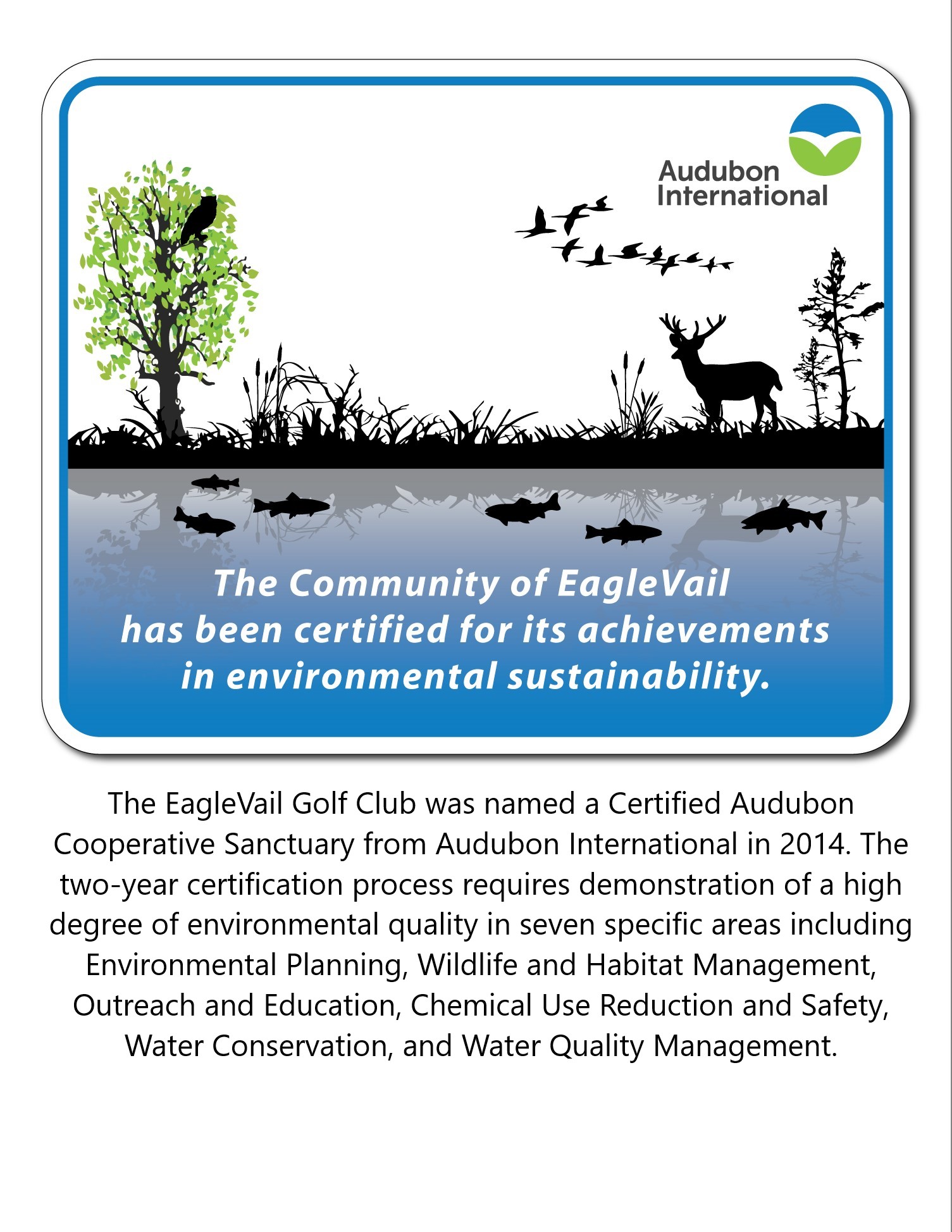 Audubon International

The Community of EagleVail has been certified for its achievements in environmental sustainability.

The EagleVail Golf Club was named a Certified Audubon Cooperative Sanctuary from Audubon International in 2014. The two-year certification process requires demonstration of a high degree of environmental quality in seven specific areas including Environmental Planning, Wildlife and Habitat Management, Outreach and Education, Chemical Use Reduction and Safety, Water Conservation, and Water Quality Management.